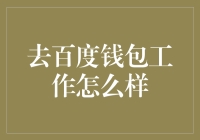 去百度钱包工作怎么样